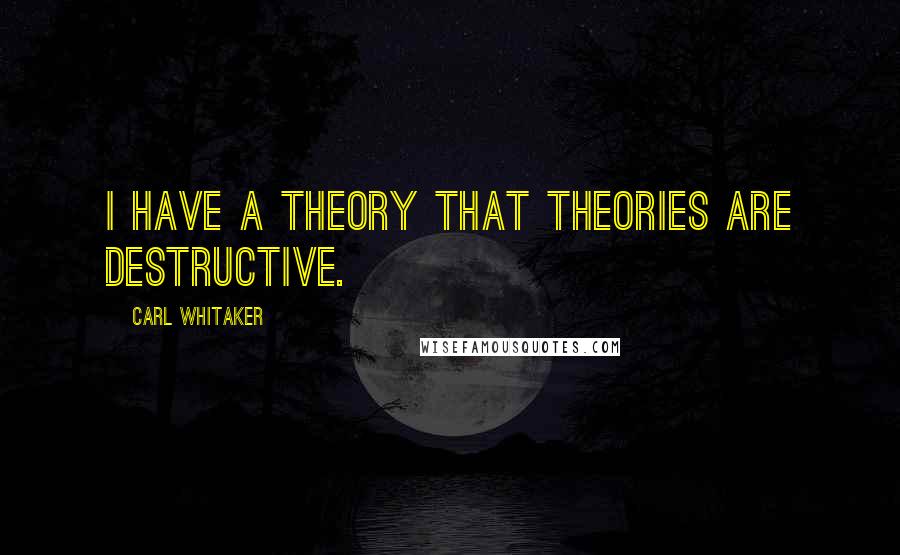 I HAVE A THEORY THAT THEORIES ARE DESTRUCTIVE.

CARL WHITAKER

WISEFAMOUSQUOTES.COM